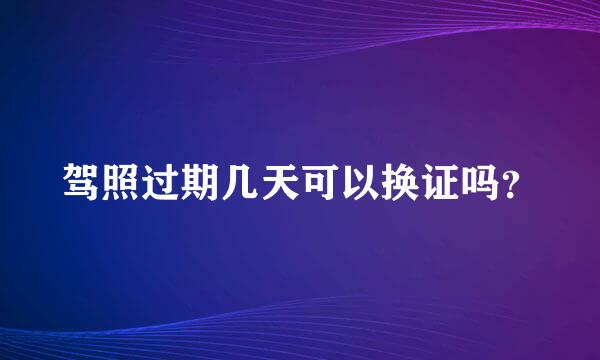 驾照过期几天可以换证吗？